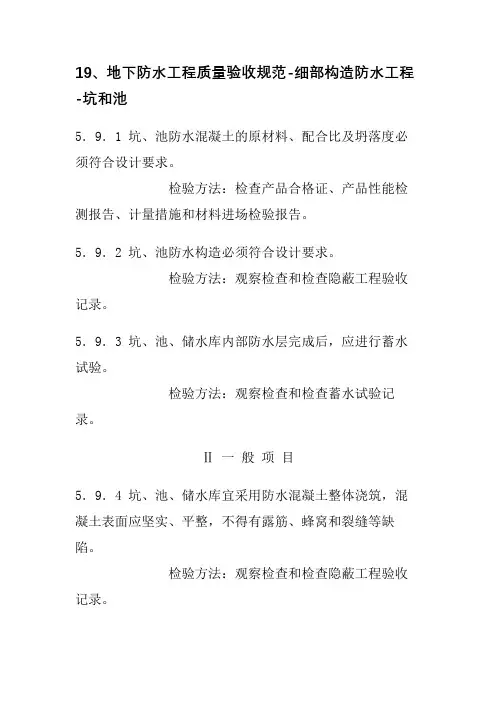 19、地下防水工程质量验收规范-细部构造防水工程-坑和池

5．9．1 坑、池防水混凝土的原材料、配合比及坍落度必须符合设计要求。

检验方法：检查产品合格证、产品性能检测报告、计量措施和材料进场检验报告。

5．9．2 坑、池防水构造必须符合设计要求。

检验方法：观察检查和检查隐蔽工程验收记录。

5．9．3 坑、池、储水库内部防水层完成后，应进行蓄水试验。

检验方法：观察检查和检查蓄水试验记录。

II 一 般 项 目

5．9．4 坑、池、储水库宜采用防水混凝土整体浇筑，混凝土表面应坚实、平整，不得有露筋、蜂窝和裂缝等缺陷。

检验方法：观察检查和检查隐蔽工程验收记录。